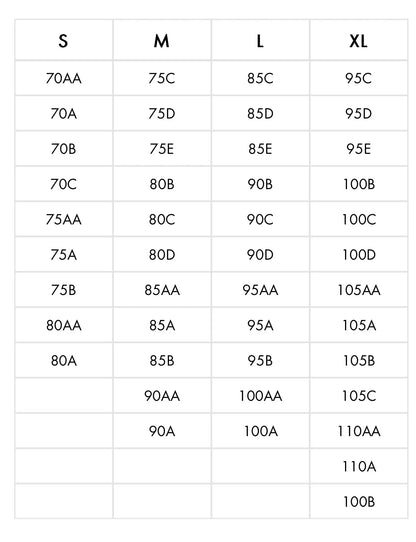 | S | M | L | XL |
|---|---|---|---|
| 70AA | 75C | 85C | 95C |
| 70A | 75D | 85D | 95D |
| 70B | 75E | 85E | 95E |
| 70C | 80B | 90B | 100B |
| 75AA | 80C | 90C | 100C |
| 75A | 80D | 90D | 100D |
| 75B | 85AA | 95AA | 105AA |
| 80AA | 85A | 95A | 105A |
| 80A | 85B | 95B | 105B |
| | 90AA | 100AA | 105C |
| | 90A | 100A | 110AA |
| | | | 110A |
| | | | 100B |